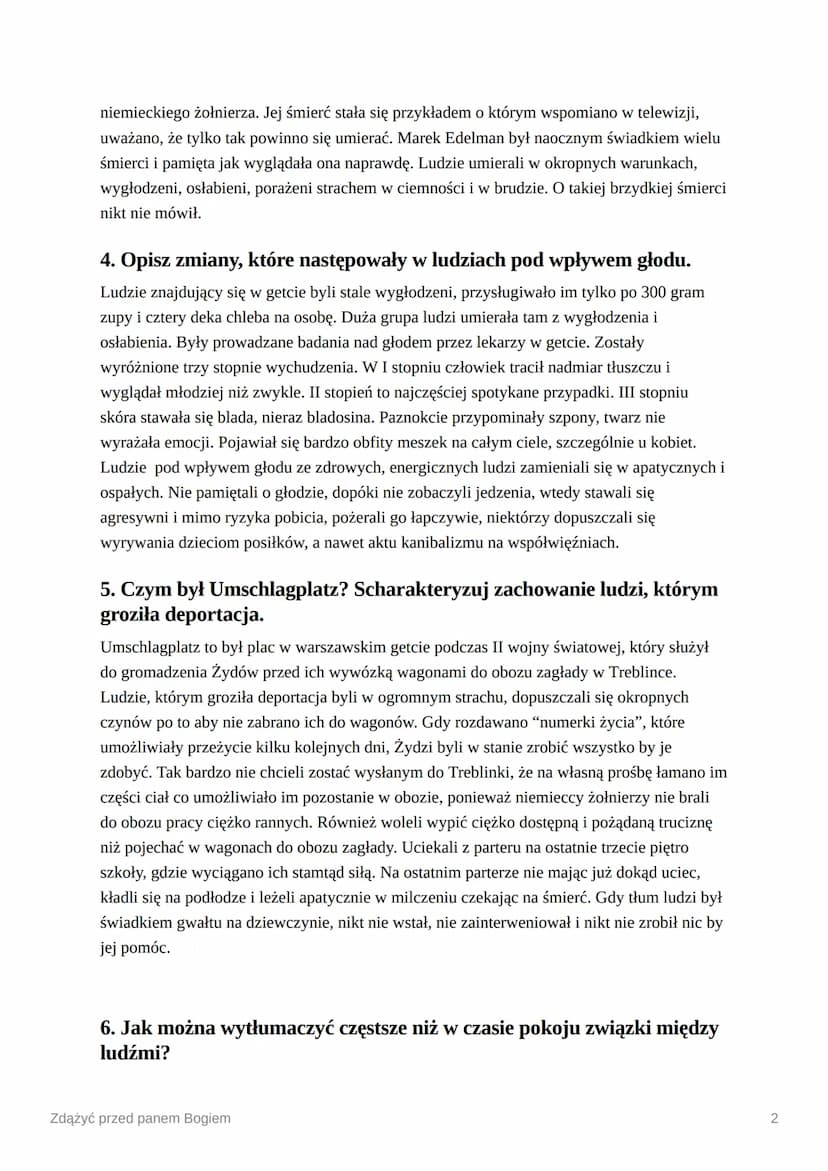 niemieckiego żołnierza. Jej śmierć stała się przykładem o którym wspomiano w telewizji, uważano, że tylko tak powinno się umierać. Marek Edelman był naocznym świadkiem wielu śmierci i pamięta jak wyglądała ona naprawdę. Ludzie umierali w okropnych warunkach, wygłodzeni, osłabieni, porażeni strachem w ciemności i w brudzie. O takiej brzydkiej śmierci nikt nie mówił.

4. Opisz zmiany, które następowały w ludziach pod wpływem głodu.

Ludzie znajdujący się w getcie byli stale wygłodzeni, przysługiwało im tylko po 300 gram zupy i cztery deka chleba na osobę. Duża grupa ludzi umierała tam z wygłodzenia i osłabienia. Były prowadzane badania nad głodem przez lekarzy w getcie. Zostały wyróżnione trzy stopnie wychudzenia. W I stopniu człowiek tracił nadmiar tłuszczu i wyglądał młodziej niż zwykle. II stopień to najczęściej spotykane przypadki. III stopniu skóra stawała się blada, nieraz bladosina. Paznokcie przypominały szpony, twarz nie wyrażała emocji. Pojawiał się bardzo obfity meszek na całym ciele, szczególnie u kobiet. Ludzie pod wpływem głodu ze zdrowych, energicznych ludzi zamieniali się w apatycznych i ospałych. Nie pamiętali o głodzie, dopóki nie zobaczyli jedzenia, wtedy stawali się agresywni i mimo ryzyka pobicia, pożerali go łapczywie, niektórzy dopuszczali się wyrywania dzieciom posiłków, a nawet aktu kanibalizmu na współwięźniach.

5. Czym był Umschlagplatz? Scharakteryzuj zachowanie ludzi, którym groziła deportacja.

Umschlagplatz to był plac w warszawskim getcie podczas II wojny światowej, który służył do gromadzenia Żydów przed ich wywózką wagonami do obozu zagłady w Treblince. Ludzie, którym groziła deportacja byli w ogromnym strachu, dopuszczali się okropnych czynów po to aby nie zabrano ich do wagonów. Gdy rozdawano “numerki życia”, które umożliwiały przeżycie kilku kolejnych dni, Żydzi byli w stanie zrobić wszystko by je zdobyć. Tak bardzo nie chcieli zostać wysłanym do Treblinki, że na własną prośbę łamano im części ciał co umożliwiało im pozostanie w obozie, ponieważ niemieccy żołnierzy nie brali do obozu pracy ciężko rannych. Również woleli wypić ciężko dostępną i pożądaną truciznę niż pojechać w wagonach do obozu zagłady. Uciekali z parteru na ostatnie trzecie piętro szkoły, gdzie wyciągano ich stamtąd siłą. Na ostatnim parterze nie mając już dokąd uciec, kładli się na podłodze i leżeli apatycznie w milczeniu czekając na śmierć. Gdy tłum ludzi był świadkiem gwałtu na dziewczynie, nikt nie wstał, nie zainterweniował i nikt nie zrobił nic by jej pomóc.

6. Jak można wytłumaczyć częstsze niż w czasie pokoju związki między ludźmi?

Zdążyć przed panem Bogiem

2